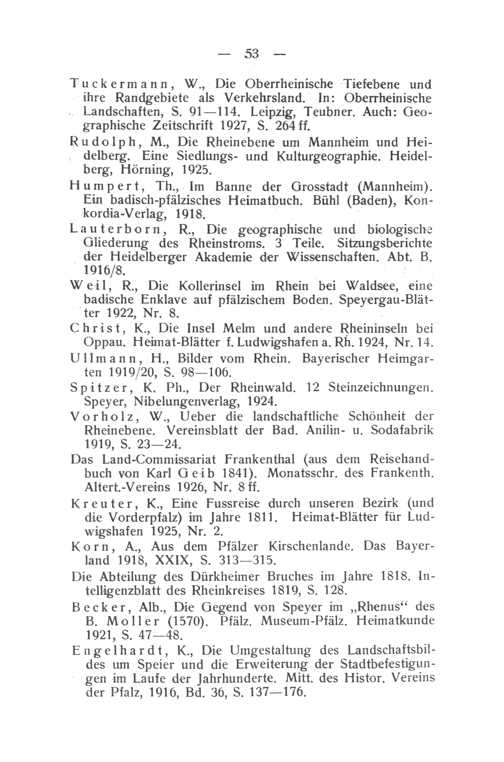 — 53 —

Tuckermann, W., Die Oberrheinische Tiefebene und ihre Randgebiete als Verkehrsland. In: Oberrheinische Landschaften, S. 91—114. Leipzig, Teubner. Auch: Geographische Zeitschrift 1927, S. 264 ff.

Rudolph, M., Die Rheinebene um Mannheim und Heidelberg. Eine Siedlungs- und Kulturgeographie. Heidelberg, Hörning, 1925.

Humpert, Th., Im Banne der Grosstadt (Mannheim). Ein badisch-pfälzisches Heimatbuch. Bühl (Baden), Konkordia-Verlag, 1918.

Lauterborn, R., Die geographische und biologische Gliederung des Rheinstroms. 3 Teile. Sitzungsberichte der Heidelberger Akademie der Wissenschaften. Abt. B. 1916/8.

Weil, R., Die Kollerinsel im Rhein bei Waldsee, eine badische Enklave auf pfälzischem Boden. Speyergau-Blätter 1922, Nr. 8.

Christ, K., Die Insel Melm und andere Rheininseln bei Oppau. Heimat-Blätter f. Ludwigshafen a. Rh. 1924, Nr. 14.

Ullmann, H., Bilder vom Rhein. Bayerischer Heimgarten 1919/20, S. 98—106.

Spitzer, K. Ph., Der Rheinwald. 12 Steinzeichnungen. Speyer, Nibelungenverlag, 1924.

Vorholz, W., Ueber die landschaftliche Schönheit der Rheinebene. Vereinsblatt der Bad. Anilin- u. Sodafabrik 1919, S. 23—24.

Das Land-Commissariat Frankenthal (aus dem Reisehandbuch von Karl Geib 1841). Monatsschr. des Frankenth. Altert.-Vereins 1926, Nr. 8 ff.

Kreuter, K., Eine Fussreise durch unseren Bezirk (und die Vorderpfalz) im Jahre 1811. Heimat-Blätter für Ludwigshafen 1925, Nr. 2.

Korn, A., Aus dem Pfälzer Kirschenlande. Das Bayerland 1918, XXIX, S. 313—315.

Die Abteilung des Dürkheimer Bruches im Jahre 1818. Intelligenzblatt des Rheinkreises 1819, S. 128.

Becker, Alb., Die Gegend von Speyer im „Rhenus“ des B. Moller (1570). Pfälz. Museum-Pfälz. Heimatkunde 1921, S. 47—48.

Engelhardt, K., Die Umgestaltung des Landschaftsbildes um Speier und die Erweiterung der Stadtbefestigungen im Laufe der Jahrhunderte. Mitt. des Histor. Vereins der Pfalz, 1916, Bd. 36, S. 137—176.